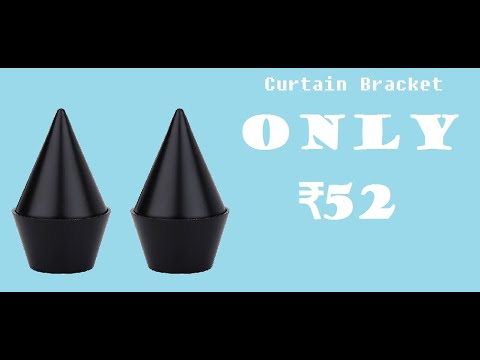 Curtain Bracket
ONLY
₹52